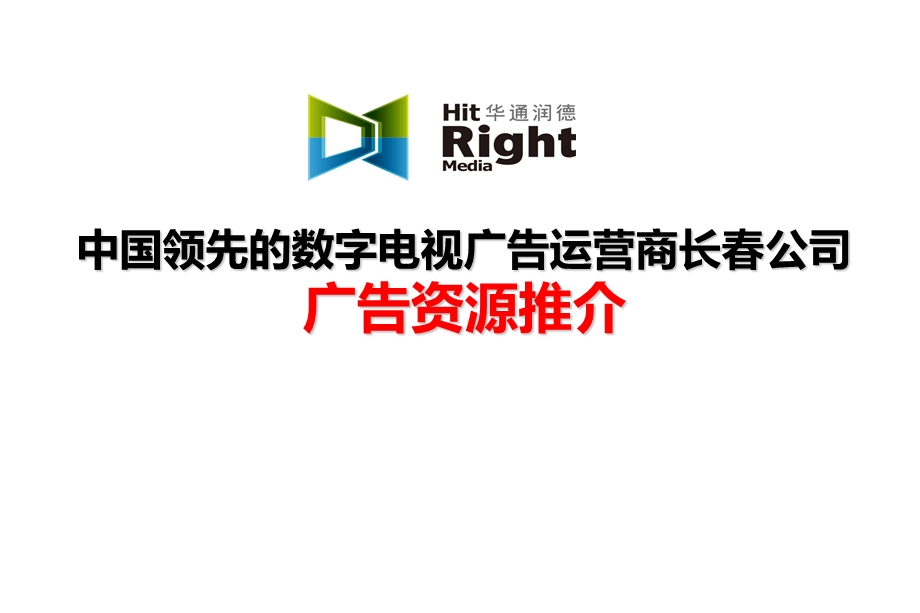 Hit 华通润德
Right
Media

中国领先的数字电视广告运营商长春公司
广告资源推介